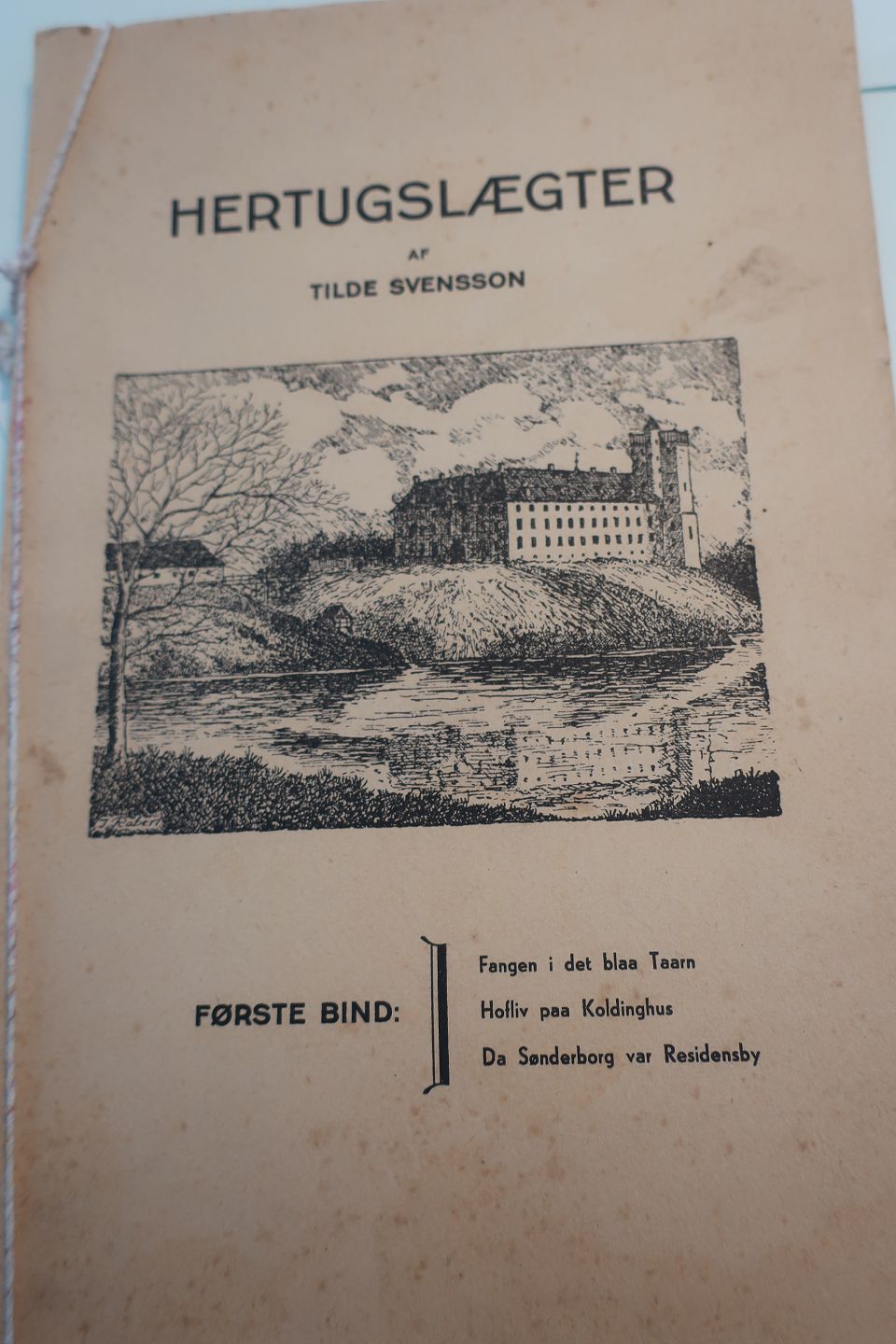 HERTUGSLÆGTER

AF

TILDE SVENSSON

FØRSTE BIND:

Fangen i det blaa Taarn

Hofliv paa Koldinghus

Da Sønderborg var Residensby